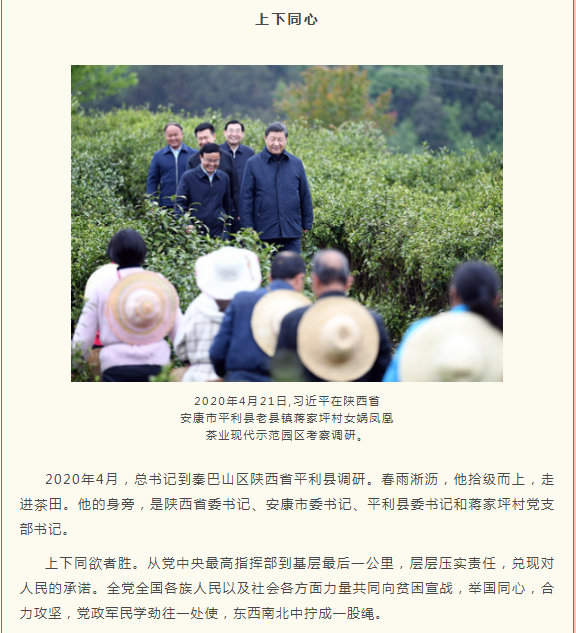 上下同心

2020年4月21日,习近平在陕西省
安康市平利县老县镇蒋家坪村女娲凤凰
茶业现代示范园区考察调研。

2020年4月，总书记到秦巴山区陕西省平利县调研。春雨淅沥，他拾级而上，走进茶田。他的身旁，是陕西省委书记、安康市委书记、平利县委书记和蒋家坪村党支部书记。

上下同欲者胜。从党中央最高指挥部到基层最后一公里，层层压实责任，兑现对人民的承诺。全党全国各族人民以及社会各方面力量共同向贫困宣战，举国同心，合力攻坚，党政军民学劲往一处使，东西南北中拧成一股绳。